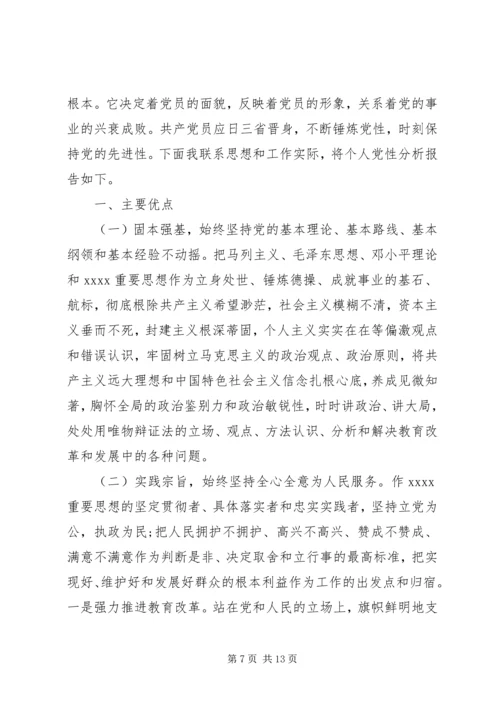 根本。它决定着党员的面貌，反映着党员的形象，关系着党的事业的兴衰成败。共产党员应日三省晋身，不断锤炼党性，时刻保持党的先进性。下面我联系思想和工作实际，将个人党性分析报告如下。

一、主要优点

（一）固本强基，始终坚持党的基本理论、基本路线、基本纲领和基本经验不动摇。把马列主义、毛泽东思想、邓小平理论和 xxxx 重要思想作为立身处世、锤炼德操、成就事业的基石、航标，彻底根除共产主义希望渺茫，社会主义模糊不清，资本主义垂而不死，封建主义根深蒂固，个人主义实实在在等偏激观点和错误认识，牢固树立马克思主义的政治观点、政治原则，将共产主义远大理想和中国特色社会主义信念扎根心底，养成见微知著，胸怀全局的政治鉴别力和政治敏锐性，时时讲政治、讲大局，处处用唯物辩证法的立场、观点、方法认识、分析和解决教育改革和发展中的各种问题。

（二）实践宗旨，始终坚持全心全意为人民服务。作 xxxx 重要思想的坚定贯彻者、具体落实者和忠实实践者，坚持立党为公，执政为民;把人民拥护不拥护、高兴不高兴、赞成不赞成、满意不满意作为判断是非、决定取舍和立行事的最高标准，把实现好、维护好和发展好群众的根本利益作为工作的出发点和归宿。一是强力推进教育改革。站在党和人民的立场上，旗帜鲜明地支

第 7 页 共 13 页